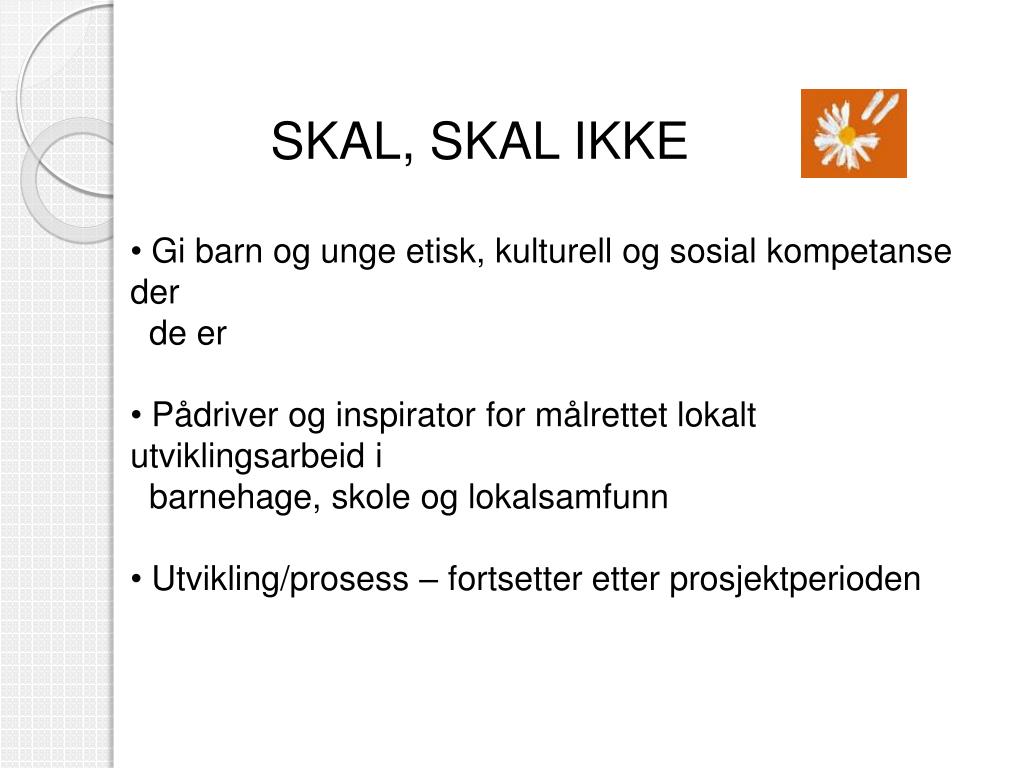 SKAL, SKAL IKKE

• Gi barn og unge etisk, kulturell og sosial kompetanse der de er

• Pådriver og inspirator for målrettet lokalt utviklingsarbeid i barnehage, skole og lokalsamfunn

• Utvikling/prosess – fortsetter etter prosjektperioden